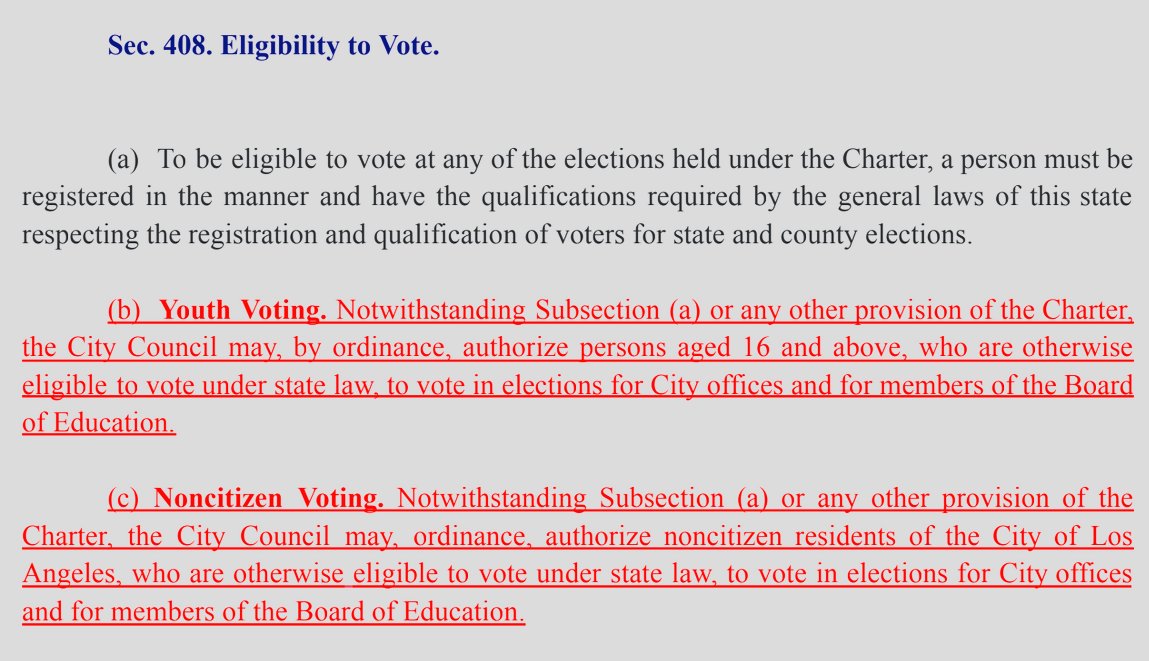 Sec. 408. Eligibility to Vote.

(a) To be eligible to vote at any of the elections held under the Charter, a person must be registered in the manner and have the qualifications required by the general laws of this state respecting the registration and qualification of voters for state and county elections.

(b) Youth Voting. Notwithstanding Subsection (a) or any other provision of the Charter, the City Council may, by ordinance, authorize persons aged 16 and above, who are otherwise eligible to vote under state law, to vote in elections for City offices and for members of the Board of Education.

(c) Noncitizen Voting. Notwithstanding Subsection (a) or any other provision of the Charter, the City Council may, ordinance, authorize noncitizen residents of the City of Los Angeles, who are otherwise eligible to vote under state law, to vote in elections for City offices and for members of the Board of Education.